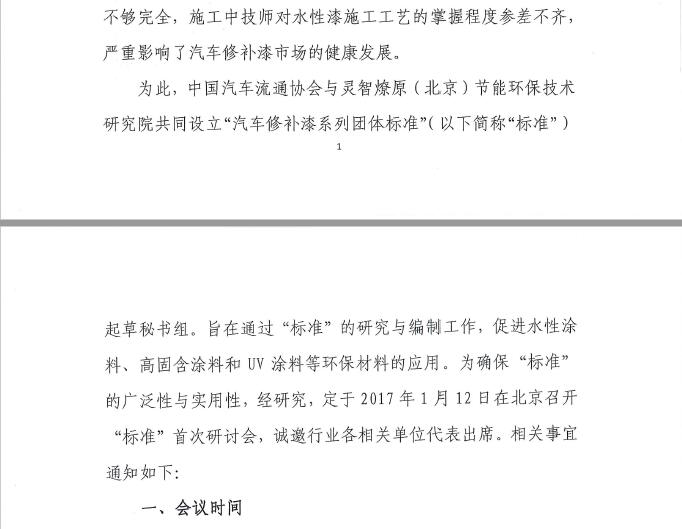 不够完全，施工中技师对水性漆施工工艺的掌握程度参差不齐，严重影响了汽车修补漆市场的健康发展。

为此，中国汽车流通协会与灵智燎原（北京）节能环保技术研究院共同设立“汽车修补漆系列团体标准”（以下简称“标准”）

1

起草秘书组。旨在通过“标准”的研究与编制工作，促进水性涂料、高固含涂料和 UV 涂料等环保材料的应用。为确保“标准”的广泛性与实用性，经研究，定于 2017 年 1 月 12 日在北京召开“标准”首次研讨会，诚邀行业各相关单位代表出席。相关事宜通知如下：

一、会议时间